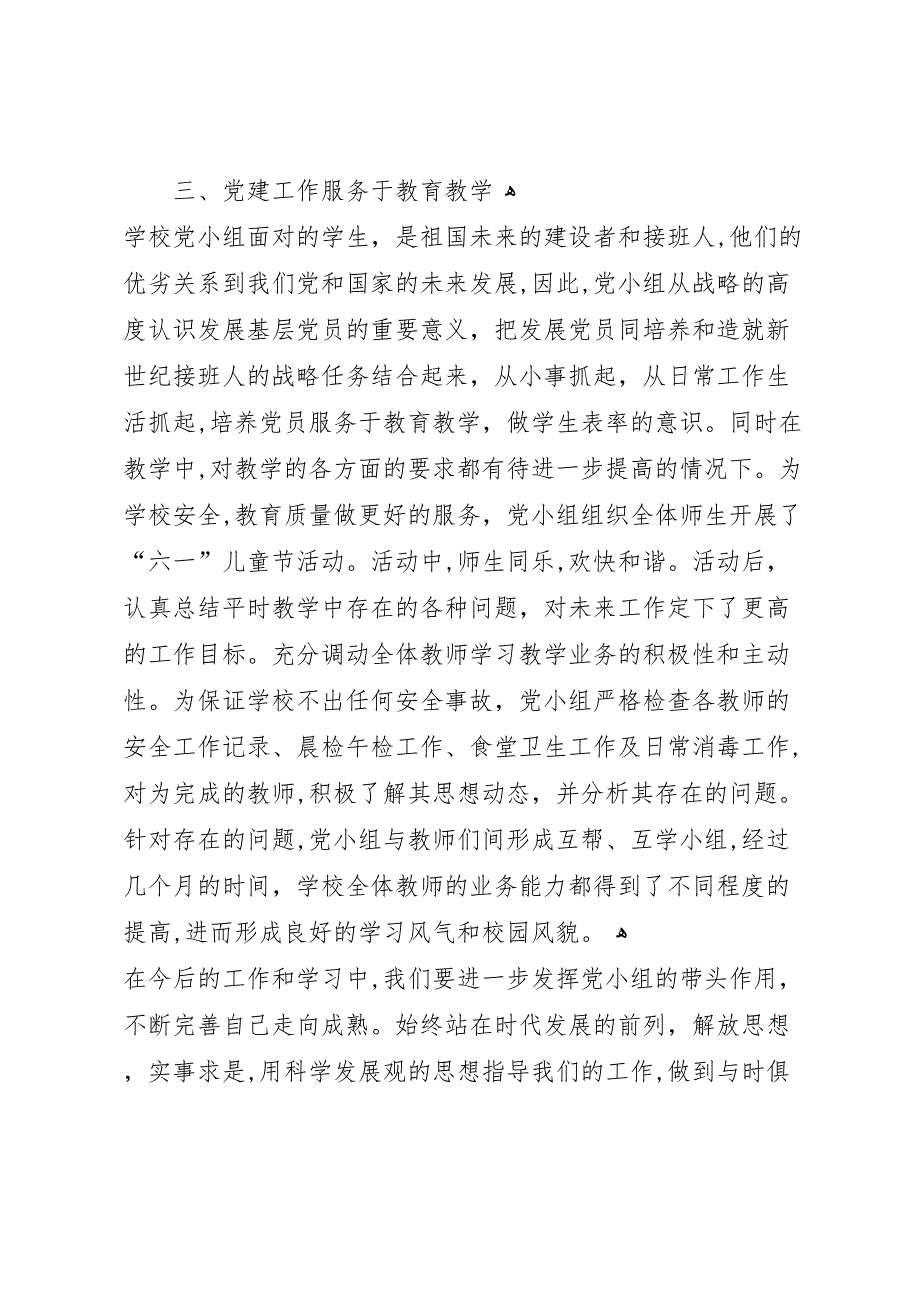 三、党建工作服务于教育教学

学校党小组面对的学生，是祖国未来的建设者和接班人,他们的优劣关系到我们党和国家的未来发展,因此,党小组从战略的高度认识发展基层党员的重要意义，把发展党员同培养和造就新世纪接班人的战略任务结合起来，从小事抓起，从日常工作生活抓起,培养党员服务于教育教学，做学生表率的意识。同时在教学中,对教学的各方面的要求都有待进一步提高的情况下。为学校安全,教育质量做更好的服务，党小组组织全体师生开展了“六一”儿童节活动。活动中,师生同乐,欢快和谐。活动后，认真总结平时教学中存在的各种问题，对未来工作定下了更高的工作目标。充分调动全体教师学习教学业务的积极性和主动性。为保证学校不出任何安全事故，党小组严格检查各教师的安全工作记录、晨检午检工作、食堂卫生工作及日常消毒工作，对为完成的教师,积极了解其思想动态，并分析其存在的问题。针对存在的问题,党小组与教师们间形成互帮、互学小组,经过几个月的时间，学校全体教师的业务能力都得到了不同程度的提高,进而形成良好的学习风气和校园风貌。

在今后的工作和学习中,我们要进一步发挥党小组的带头作用，不断完善自己走向成熟。始终站在时代发展的前列，解放思想，实事求是,用科学发展观的思想指导我们的工作,做到与时俱